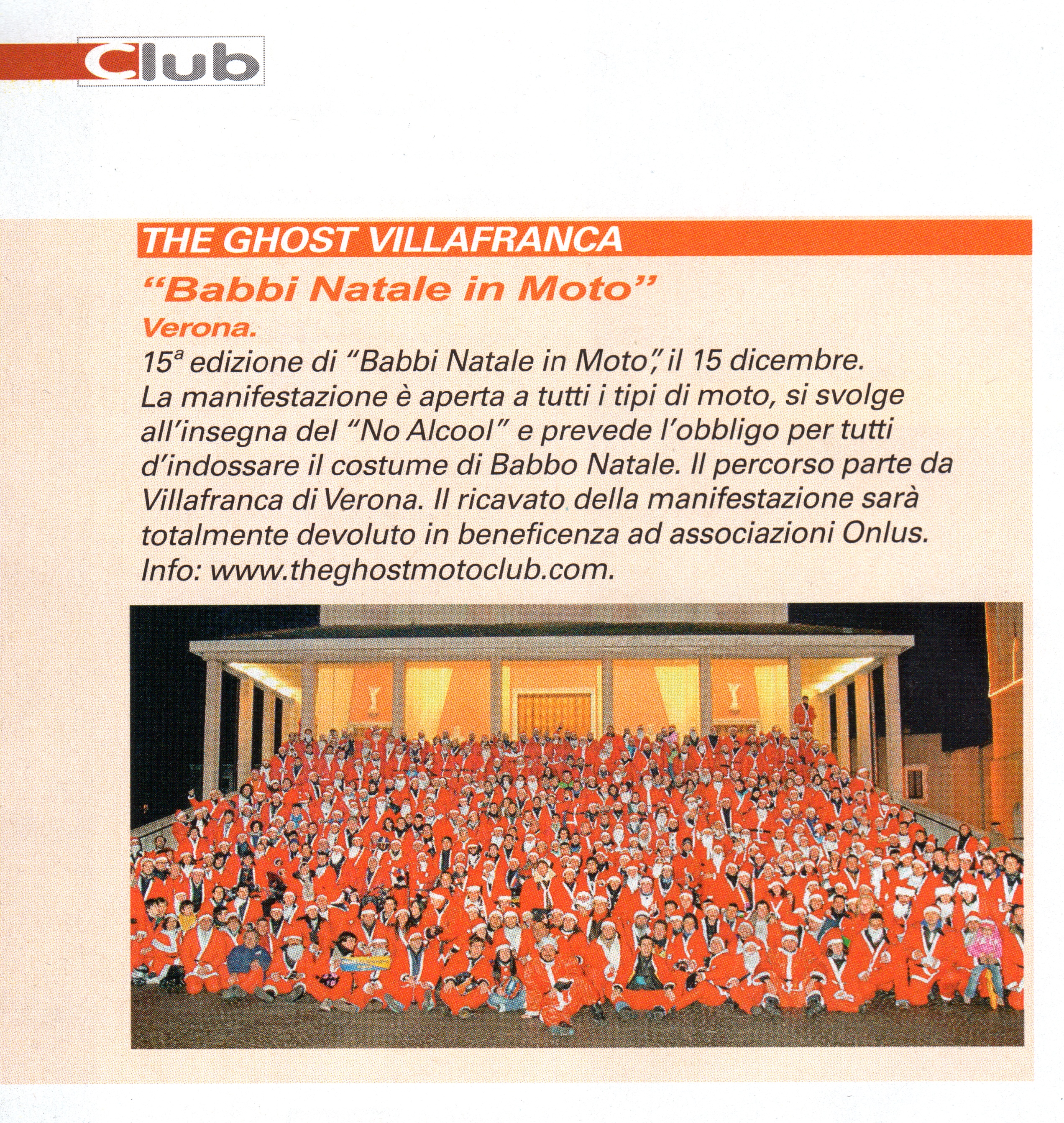 Club

THE GHOST VILLAFRANCA

“Babbi Natale in Moto”

Verona.

15ª edizione di “Babbi Natale in Moto”, il 15 dicembre. La manifestazione è aperta a tutti i tipi di moto, si svolge all’insegna del “No Alcool” e prevede l’obbligo per tutti d’indossare il costume di Babbo Natale. Il percorso parte da Villafranca di Verona. Il ricavato della manifestazione sarà totalmente devoluto in beneficenza ad associazioni Onlus. Info: www.theghostmotoclub.com.